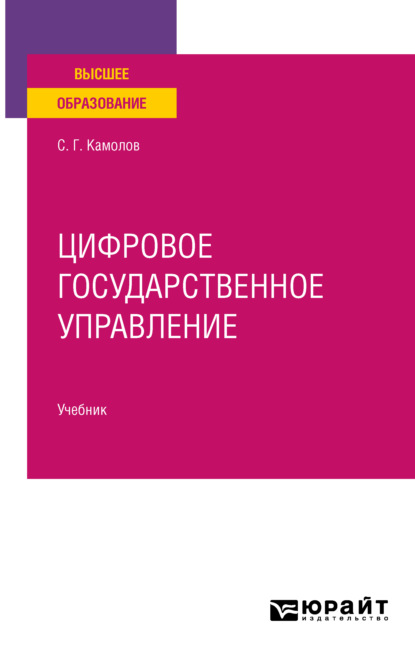 ВЫСШЕЕ
ОБРАЗОВАНИЕ

С. Г. Камолов

ЦИФРОВОЕ ГОСУДАРСТВЕННОЕ УПРАВЛЕНИЕ

Учебник

ЮРАЙТ
издательство